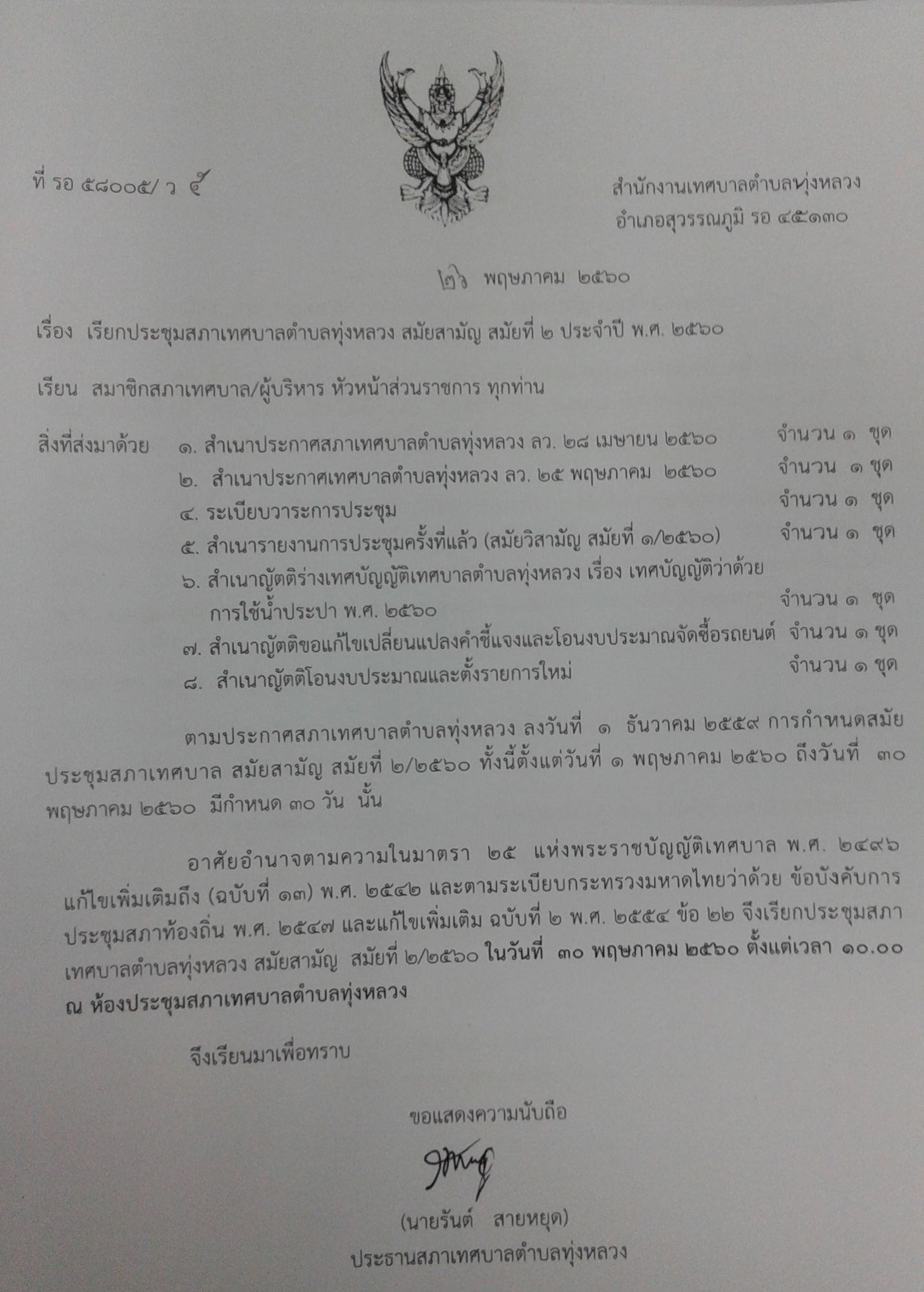 ที่ รอ ๕๘๐๐๕/ ว ๕

สำนักงานเทศบาลตำบลทุ่งหลวง
อำเภอสุวรรณภูมิ รอ ๔๕๑๓๐

๒๖ พฤษภาคม ๒๕๖๐

เรื่อง เรียกประชุมสภาเทศบาลตำบลทุ่งหลวง สมัยสามัญ สมัยที่ ๒ ประจำปี พ.ศ. ๒๕๖๐

เรียน สมาชิกสภาเทศบาล/ผู้บริหาร หัวหน้าส่วนราชการ ทุกท่าน

สิ่งที่ส่งมาด้วย ๑. สำเนาประกาศสภาเทศบาลตำบลทุ่งหลวง ลว. ๒๘ เมษายน ๒๕๖๐ จำนวน ๑ ชุด
๒. สำเนาประกาศเทศบาลตำบลทุ่งหลวง ลว. ๒๕ พฤษภาคม ๒๕๖๐ จำนวน ๑ ชุด
๔. ระเบียบวาระการประชุม จำนวน ๑ ชุด
๕. สำเนารายงานการประชุมครั้งที่แล้ว (สมัยวิสามัญ สมัยที่ ๑/๒๕๖๐) จำนวน ๑ ชุด
๖. สำเนาญัตติร่างเทศบัญญัติเทศบาลตำบลทุ่งหลวง เรื่อง เทศบัญญัติว่าด้วย การใช้น้ำประปา พ.ศ. ๒๕๖๐ จำนวน ๑ ชุด
๗. สำเนาญัตติขอแก้ไขเปลี่ยนแปลงคำชี้แจงและโอนงบประมาณจัดซื้อรถยนต์ จำนวน ๑ ชุด
๘. สำเนาญัตติโอนงบประมาณและตั้งรายการใหม่ จำนวน ๑ ชุด

ตามประกาศสภาเทศบาลตำบลทุ่งหลวง ลงวันที่ ๑ ธันวาคม ๒๕๕๙ การกำหนดสมัยประชุมสภาเทศบาล สมัยสามัญ สมัยที่ ๒/๒๕๖๐ ทั้งนี้ตั้งแต่วันที่ ๑ พฤษภาคม ๒๕๖๐ ถึงวันที่ ๓๐ พฤษภาคม ๒๕๖๐ มีกำหนด ๓๐ วัน นั้น

อาศัยอำนาจตามความในมาตรา ๒๕ แห่งพระราชบัญญัติเทศบาล พ.ศ. ๒๔๙๖ แก้ไขเพิ่มเติมถึง (ฉบับที่ ๑๓) พ.ศ. ๒๕๔๒ และตามระเบียบกระทรวงมหาดไทยว่าด้วย ข้อบังคับการประชุมสภาท้องถิ่น พ.ศ. ๒๕๔๗ และแก้ไขเพิ่มเติม ฉบับที่ ๒ พ.ศ. ๒๕๕๔ ข้อ ๒๒ จึงเรียกประชุมสภาเทศบาลตำบลทุ่งหลวง สมัยสามัญ สมัยที่ ๒/๒๕๖๐ ในวันที่ ๓๐ พฤษภาคม ๒๕๖๐ ตั้งแต่เวลา ๑๐.๐๐ ณ ห้องประชุมสภาเทศบาลตำบลทุ่งหลวง

จึงเรียนมาเพื่อทราบ

ขอแสดงความนับถือ

(นายรันต์ สายหยุด)
ประธานสภาเทศบาลตำบลทุ่งหลวง